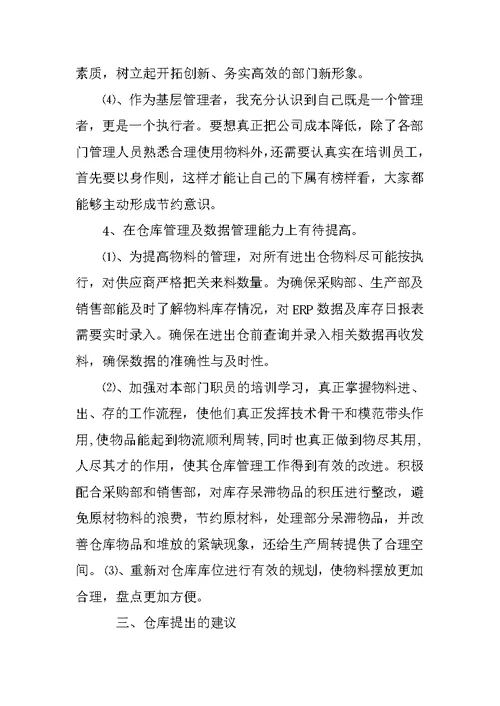 素质，树立起开拓创新、务实高效的部门新形象。

⑷、作为基层管理者，我充分认识到自己既是一个管理者，更是一个执行者。要想真正把公司成本降低，除了各部门管理人员熟悉合理使用物料外，还需要认真实在培训员工，首先要以身作则，这样才能让自己的下属有榜样看，大家都能够主动形成节约意识。

4、在仓库管理及数据管理能力上有待提高。

⑴、为提高物料的管理，对所有进出仓物料尽可能按执行，对供应商严格把关来料数量。为确保采购部、生产部及销售部能及时了解物料库存情况，对 ERP 数据及库存日报表需要实时录入。确保在进出仓前查询并录入相关数据再收发料，确保数据的准确性与及时性。

⑵、加强对本部门职员的培训学习，真正掌握物料进、出、存的工作流程，使他们真正发挥技术骨干和模范带头作用，使物品能起到物流顺利周转，同时也真正做到物尽其用，人尽其才的作用，使其仓库管理工作得到有效的改进。积极配合采购部和销售部，对库存呆滞物品的积压进行整改，避免原材物料的浪费，节约原材料，处理部分呆滞物品，并改善仓库物品和堆放的紧缺现象，还给生产周转提供了合理空间。⑶、重新对仓库库位进行有效的规划，使物料摆放更加合理，盘点更加方便。

三、仓库提出的建议